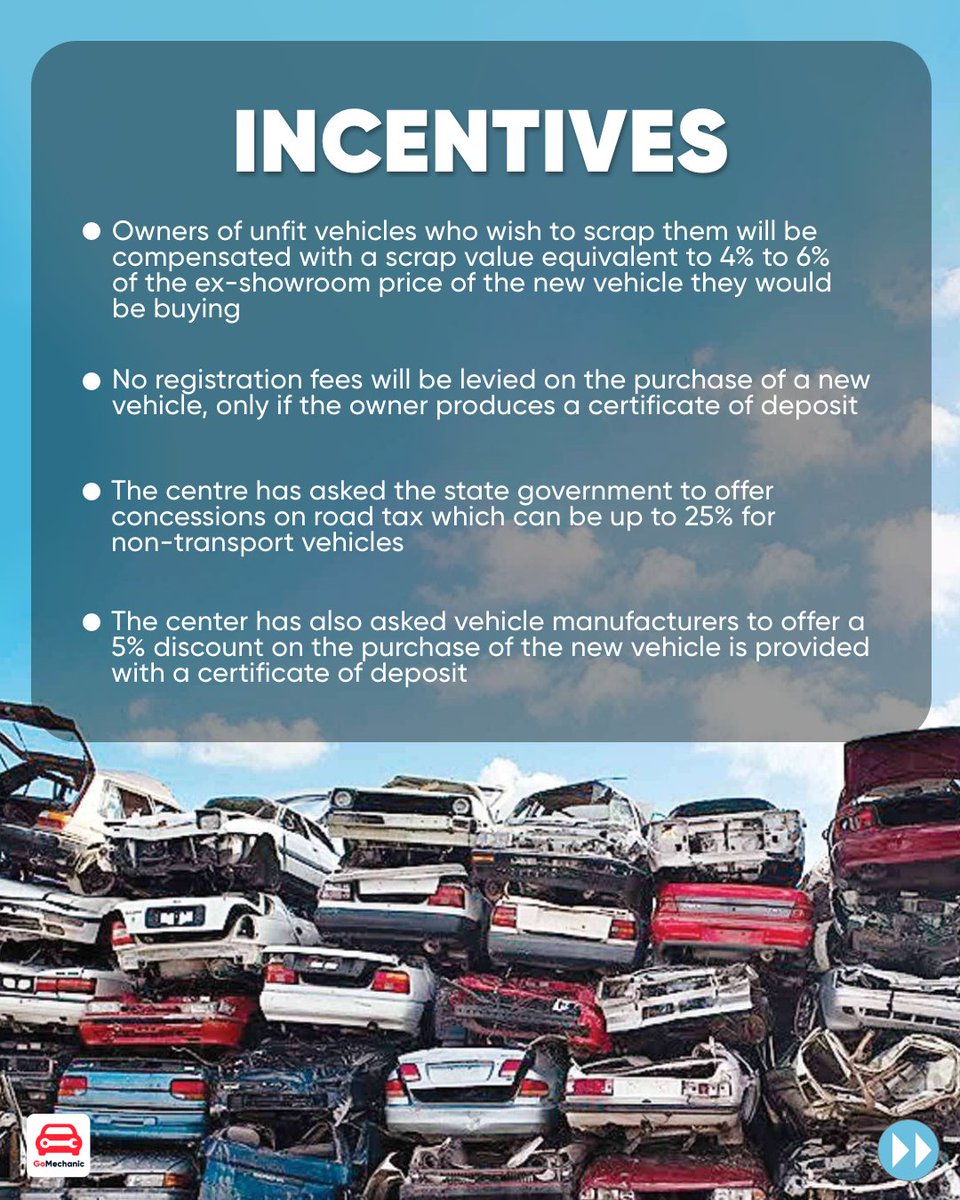 INCENTIVES

• Owners of unfit vehicles who wish to scrap them will be compensated with a scrap value equivalent to 4% to 6% of the ex-showroom price of the new vehicle they would be buying

• No registration fees will be levied on the purchase of a new vehicle, only if the owner produces a certificate of deposit

• The centre has asked the state government to offer concessions on road tax which can be up to 25% for non-transport vehicles

• The center has also asked vehicle manufacturers to offer a 5% discount on the purchase of the new vehicle is provided with a certificate of deposit

GoMechanic